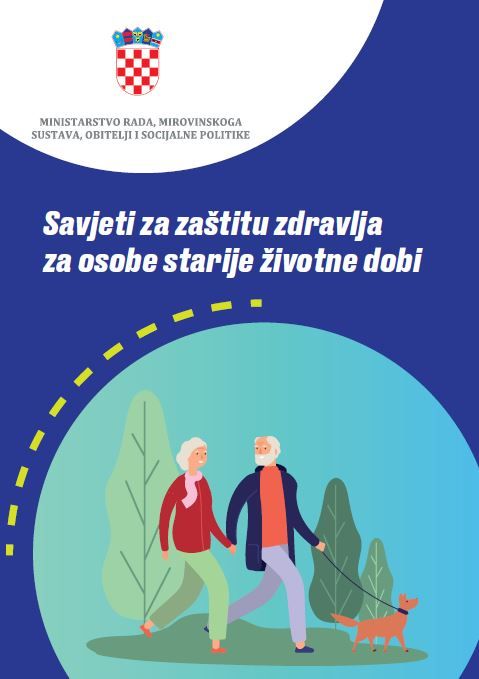 MINISTARSTVO RADA, MIROVINSKOGA
SUSTAVA, OBITELJI I SOCIJALNE POLITIKE

Savjeti za zaštitu zdravlja
za osobe starije životne dobi